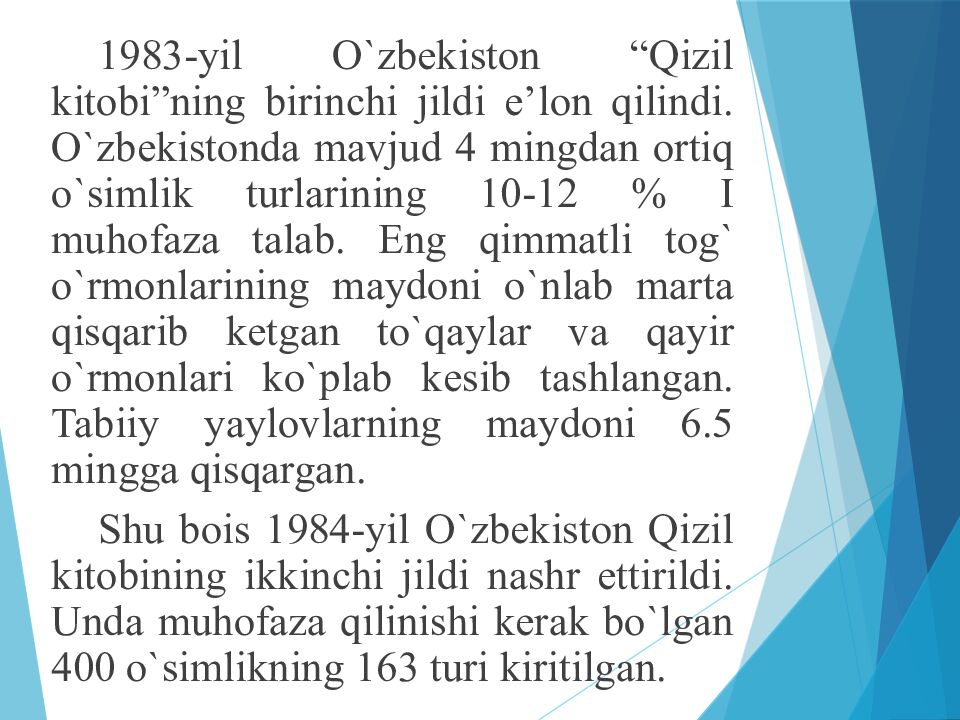 1983-yil O`zbekiston "Qizil kitobi"ning birinchi jildi e'lon qilindi. O`zbekistonda mavjud 4 mingdan ortiq o`simlik turlarining 10-12 % I muhofaza talab. Eng qimmatli tog` o`rmonlarining maydoni o`nlab marta qisqarib ketgan to`qaylar va qayir o`rmonlari ko`plab kesib tashlangan. Tabiiy yaylovlarning maydoni 6.5 mingga qisqargan.

Shu bois 1984-yil O`zbekiston Qizil kitobining ikkinchi jildi nashr ettirildi. Unda muhofaza qilinishi kerak bo`lgan 400 o`simlikning 163 turi kiritilgan.